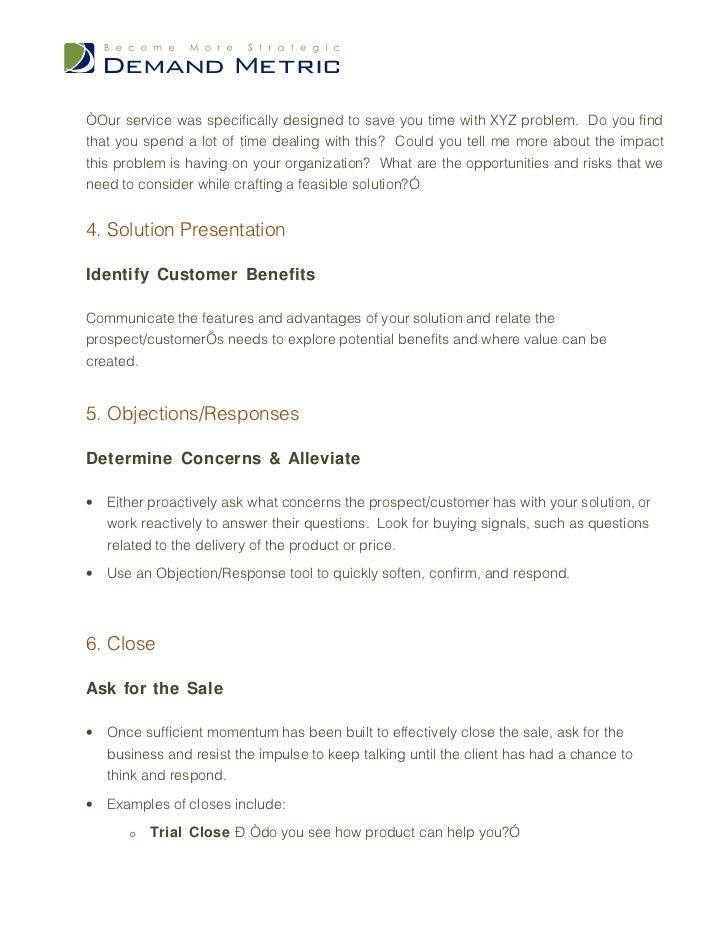 Become More Strategic
DEMAND METRIC

ÒOur service was specifically designed to save you time with XYZ problem. Do you find that you spend a lot of time dealing with this? Could you tell me more about the impact this problem is having on your organization? What are the opportunities and risks that we need to consider while crafting a feasible solution?Ó

4. Solution Presentation

Identify Customer Benefits

Communicate the features and advantages of your solution and relate the prospect/customerÕs needs to explore potential benefits and where value can be created.

5. Objections/Responses

Determine Concerns & Alleviate

• Either proactively ask what concerns the prospect/customer has with your solution, or work reactively to answer their questions. Look for buying signals, such as questions related to the delivery of the product or price.
• Use an Objection/Response tool to quickly soften, confirm, and respond.

6. Close

Ask for the Sale

• Once sufficient momentum has been built to effectively close the sale, ask for the business and resist the impulse to keep talking until the client has had a chance to think and respond.
• Examples of closes include:
o Trial Close Ð Òdo you see how product can help you?Ó